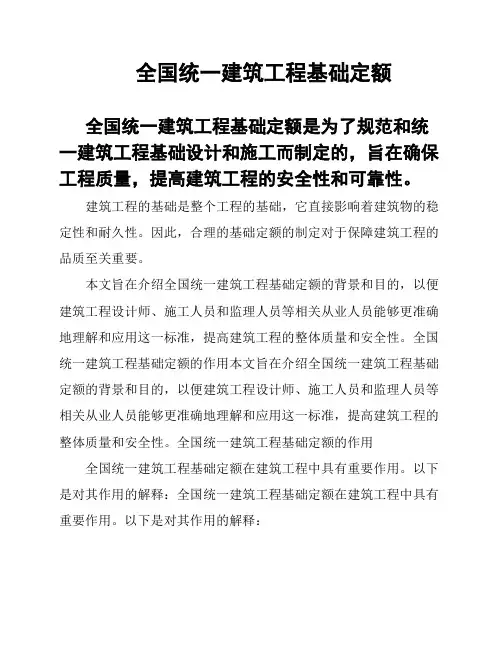 全国统一建筑工程基础定额

全国统一建筑工程基础定额是为了规范和统一建筑工程基础设计和施工而制定的，旨在确保工程质量，提高建筑工程的安全性和可靠性。

建筑工程的基础是整个工程的基础，它直接影响着建筑物的稳定性和耐久性。因此，合理的基础定额的制定对于保障建筑工程的品质至关重要。

本文旨在介绍全国统一建筑工程基础定额的背景和目的，以便建筑工程设计师、施工人员和监理人员等相关从业人员能够更准确地理解和应用这一标准，提高建筑工程的整体质量和安全性。全国统一建筑工程基础定额的作用本文旨在介绍全国统一建筑工程基础定额的背景和目的，以便建筑工程设计师、施工人员和监理人员等相关从业人员能够更准确地理解和应用这一标准，提高建筑工程的整体质量和安全性。全国统一建筑工程基础定额的作用

全国统一建筑工程基础定额在建筑工程中具有重要作用。以下是对其作用的解释：全国统一建筑工程基础定额在建筑工程中具有重要作用。以下是对其作用的解释：